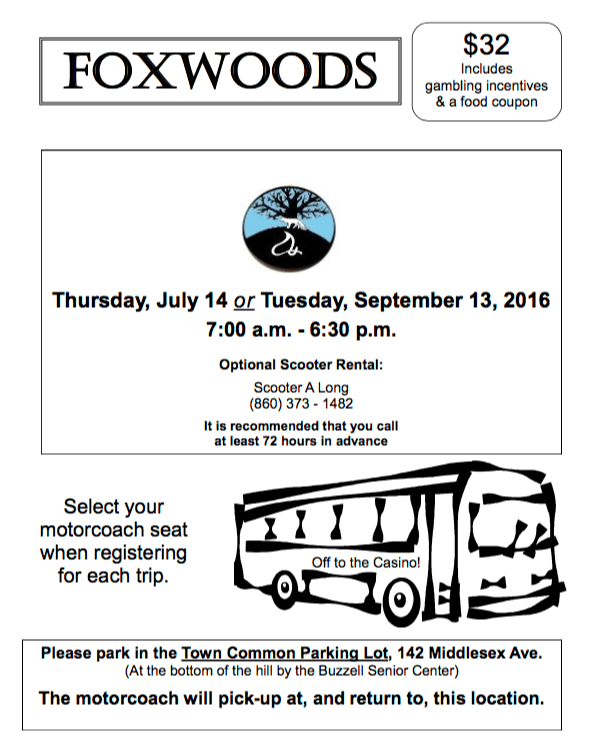 FOXWOODS

$32
Includes gambling incentives & a food coupon

Thursday, July 14 or Tuesday, September 13, 2016
7:00 a.m. - 6:30 p.m.

Optional Scooter Rental:

Scooter A Long
(860) 373 - 1482

It is recommended that you call at least 72 hours in advance

Select your motorcoach seat when registering for each trip.

Off to the Casino!

Please park in the Town Common Parking Lot, 142 Middlesex Ave.
(At the bottom of the hill by the Buzzell Senior Center)

The motorcoach will pick-up at, and return to, this location.